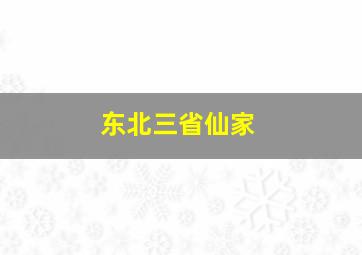 东北三省仙家